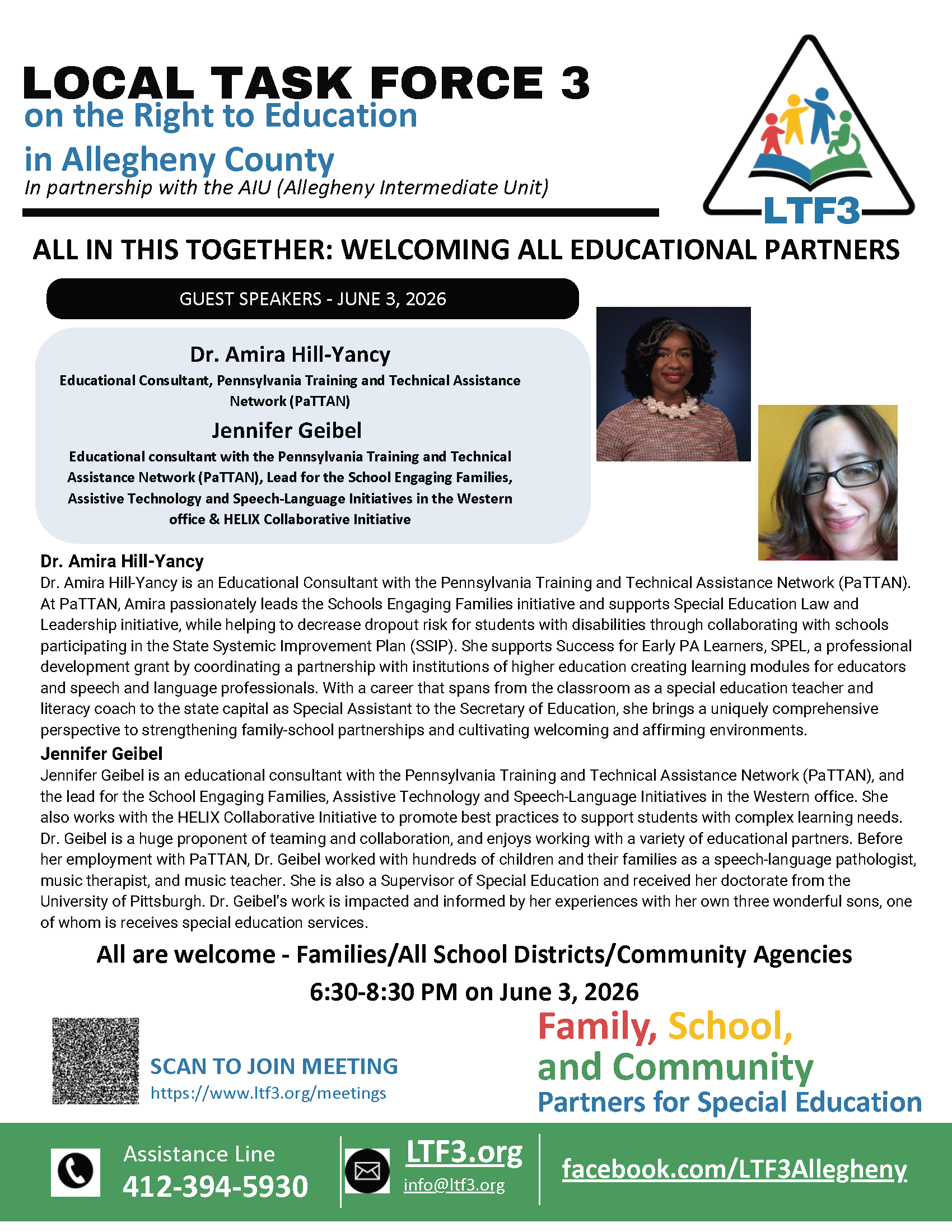 LOCAL TASK FORCE 3
on the Right to Education
in Allegheny County
In partnership with the AIU (Allegheny Intermediate Unit)

LTF3

ALL IN THIS TOGETHER: WELCOMING ALL EDUCATIONAL PARTNERS

GUEST SPEAKERS - JUNE 3, 2026

Dr. Amira Hill-Yancy
Educational Consultant, Pennsylvania Training and Technical Assistance Network (PaTTAN)

Jennifer Geibel
Educational consultant with the Pennsylvania Training and Technical Assistance Network (PaTTAN), Lead for the School Engaging Families, Assistive Technology and Speech-Language Initiatives in the Western office & HELIX Collaborative Initiative

Dr. Amira Hill-Yancy
Dr. Amira Hill-Yancy is an Educational Consultant with the Pennsylvania Training and Technical Assistance Network (PaTTAN). At PaTTAN, Amira passionately leads the Schools Engaging Families initiative and supports Special Education Law and Leadership initiative, while helping to decrease dropout risk for students with disabilities through collaborating with schools participating in the State Systemic Improvement Plan (SSIP). She supports Success for Early PA Learners, SPEL, a professional development grant by coordinating a partnership with institutions of higher education creating learning modules for educators and speech and language professionals. With a career that spans from the classroom as a special education teacher and literacy coach to the state capital as Special Assistant to the Secretary of Education, she brings a uniquely comprehensive perspective to strengthening family-school partnerships and cultivating welcoming and affirming environments.

Jennifer Geibel
Jennifer Geibel is an educational consultant with the Pennsylvania Training and Technical Assistance Network (PaTTAN), and the lead for the School Engaging Families, Assistive Technology and Speech-Language Initiatives in the Western office. She also works with the HELIX Collaborative Initiative to promote best practices to support students with complex learning needs. Dr. Geibel is a huge proponent of teaming and collaboration, and enjoys working with a variety of educational partners. Before her employment with PaTTAN, Dr. Geibel worked with hundreds of children and their families as a speech-language pathologist, music therapist, and music teacher. She is also a Supervisor of Special Education and received her doctorate from the University of Pittsburgh. Dr. Geibel's work is impacted and informed by her experiences with her own three wonderful sons, one of whom is receives special education services.

All are welcome - Families/All School Districts/Community Agencies

6:30-8:30 PM on June 3, 2026

SCAN TO JOIN MEETING
https://www.ltf3.org/meetings

Family, School,
and Community
Partners for Special Education

Assistance Line
412-394-5930

LTF3.org
info@ltf3.org

facebook.com/LTF3Allegheny